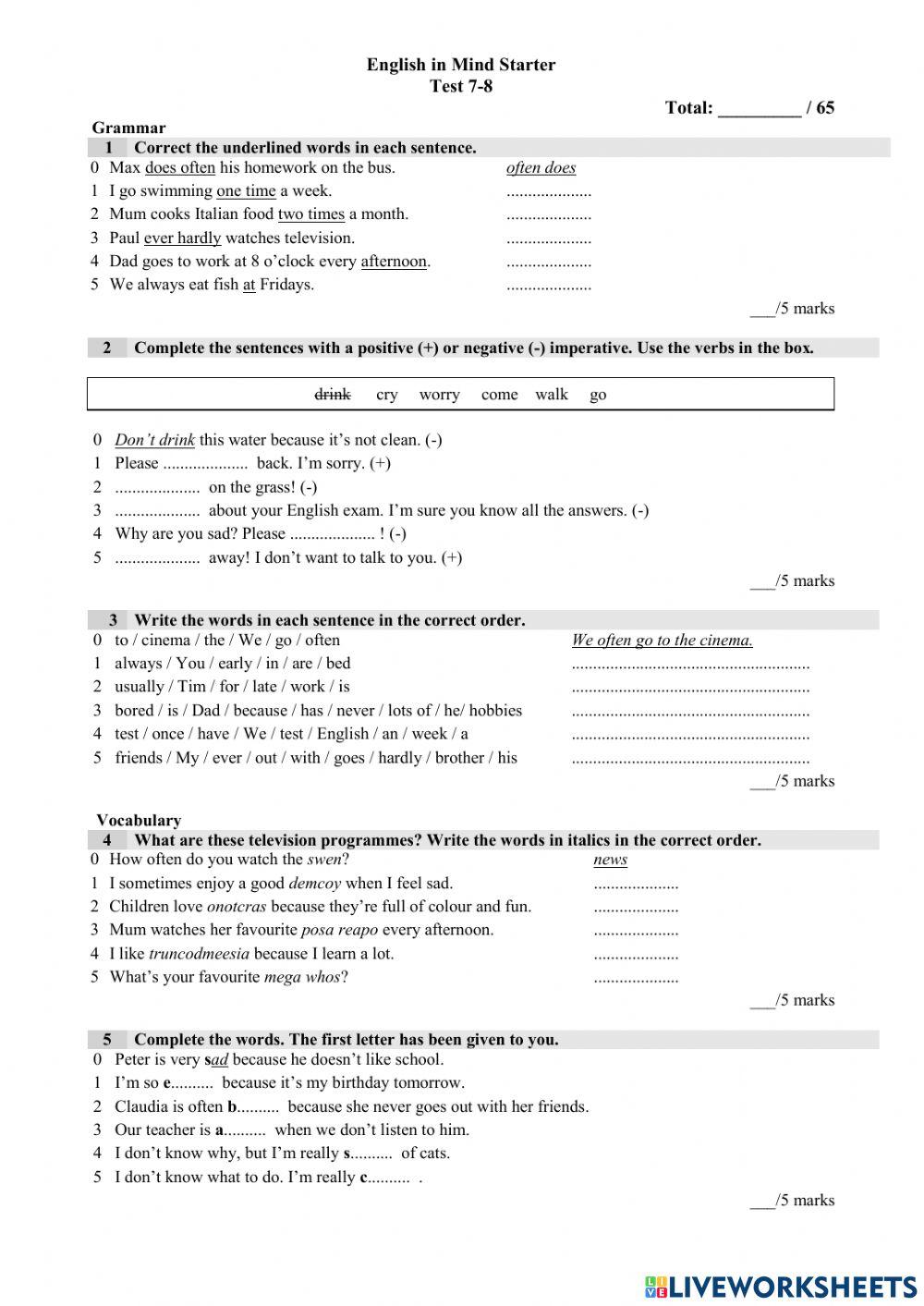 English in Mind Starter
Test 7-8

Total: _________ / 65

Grammar

1 Correct the underlined words in each sentence.

0 Max does often his homework on the bus. often does
1 I go swimming one time a week. ....................
2 Mum cooks Italian food two times a month. ....................
3 Paul ever hardly watches television. ....................
4 Dad goes to work at 8 o'clock every afternoon. ....................
5 We always eat fish at Fridays. ....................

___/5 marks

2 Complete the sentences with a positive (+) or negative (-) imperative. Use the verbs in the box.

drink cry worry come walk go

0 Don't drink this water because it's not clean. (-)
1 Please .................... back. I'm sorry. (+)
2 .................... on the grass! (-)
3 .................... about your English exam. I'm sure you know all the answers. (-)
4 Why are you sad? Please .................... ! (-)
5 .................... away! I don't want to talk to you. (+)

___/5 marks

3 Write the words in each sentence in the correct order.

0 to / cinema / the / We / go / often We often go to the cinema.
1 always / You / early / in / are / bed ........................................................
2 usually / Tim / for / late / work / is ........................................................
3 bored / is / Dad / because / has / never / lots of / he/ hobbies ........................................................
4 test / once / have / We / test / English / an / week / a ........................................................
5 friends / My / ever / out / with / goes / hardly / brother / his ........................................................

___/5 marks

Vocabulary

4 What are these television programmes? Write the words in italics in the correct order.

0 How often do you watch the swen? news
1 I sometimes enjoy a good demcoy when I feel sad. ....................
2 Children love onotcras because they're full of colour and fun. ....................
3 Mum watches her favourite posa reapo every afternoon. ....................
4 I like truncodmeesia because I learn a lot. ....................
5 What's your favourite mega whos? ....................

___/5 marks

5 Complete the words. The first letter has been given to you.

0 Peter is very sad because he doesn't like school.
1 I'm so e.......... because it's my birthday tomorrow.
2 Claudia is often b.......... because she never goes out with her friends.
3 Our teacher is a.......... when we don't listen to him.
4 I don't know why, but I'm really s.......... of cats.
5 I don't know what to do. I'm really c.......... .

___/5 marks

LIVEWORKSHEETS